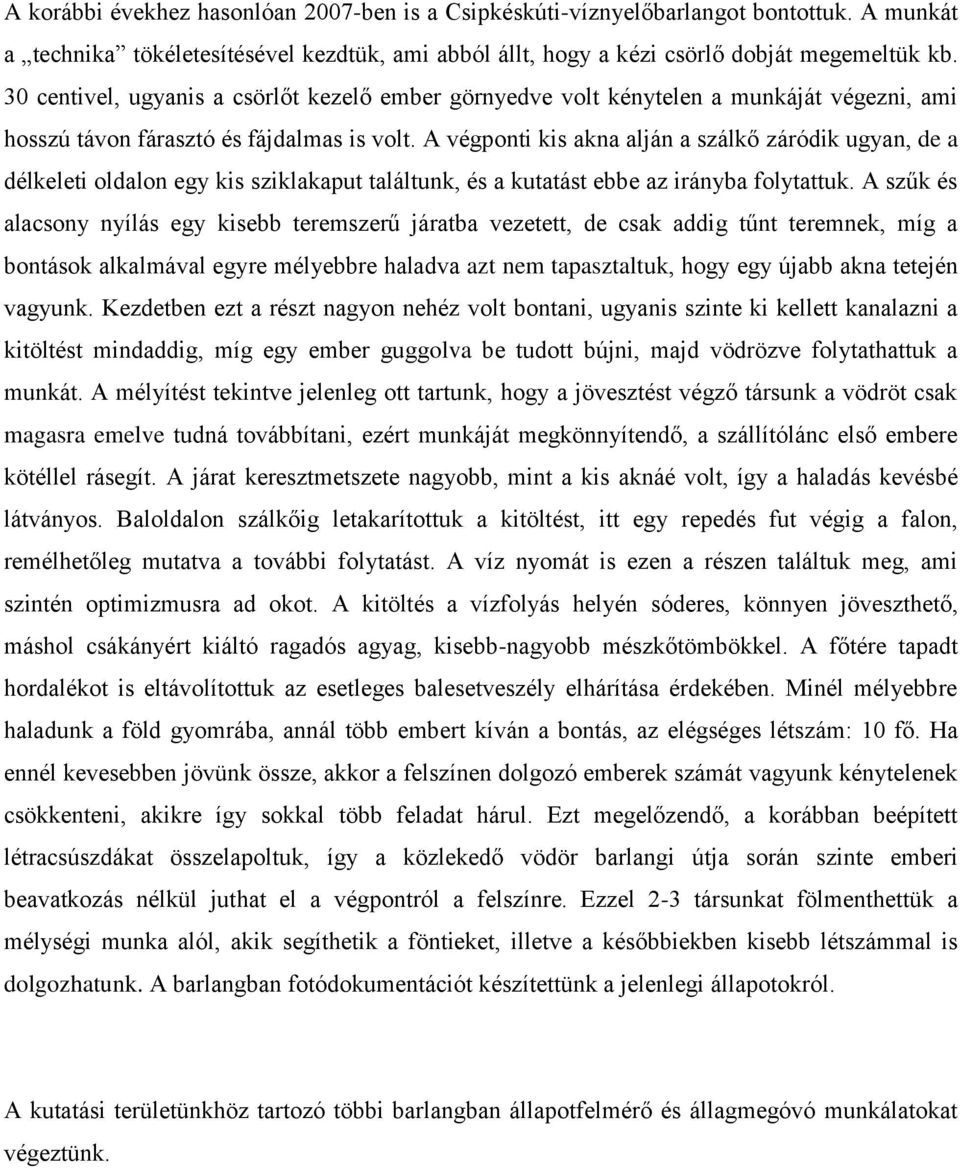 A korábbi évekhez hasonlóan 2007-ben is a Csipkéskúti-víznyelőbarlangot bontottuk. A munkát a „technika” tökéletesítésével kezdtük, ami abból állt, hogy a kézi csörlő dobját megemeltük kb. 30 centivel, ugyanis a csörlőt kezelő ember görnyedve volt kénytelen a munkáját végezni, ami hosszú távon fárasztó és fájdalmas is volt. A végponti kis akna alján a szálkő záródik ugyan, de a délkeleti oldalon egy kis sziklakaput találtunk, és a kutatást ebbe az irányba folytattuk. A szűk és alacsony nyílás egy kisebb teremszerű járatba vezetett, de csak addig tűnt teremnek, míg a bontások alkalmával egyre mélyebbre haladva azt nem tapasztaltuk, hogy egy újabb akna tetején vagyunk. Kezdetben ezt a részt nagyon nehéz volt bontani, ugyanis szinte ki kellett kanalazni a kitöltést mindaddig, míg egy ember guggolva be tudott bújni, majd vödrözve folytathattuk a munkát. A mélyítést tekintve jelenleg ott tartunk, hogy a jövesztést végző társunk a vödröt csak magasra emelve tudná továbbítani, ezért munkáját megkönnyítendő, a szállítólánc első embere kötéllel rásegít. A járat keresztmetszete nagyobb, mint a kis aknáé volt, így a haladás kevésbé látványos. Baloldalon szálkőig letakarítottuk a kitöltést, itt egy repedés fut végig a falon, remélhetőleg mutatva a további folytatást. A víz nyomát is ezen a részen találtuk meg, ami szintén optimizmusra ad okot. A kitöltés a vízfolyás helyén sóderes, könnyen jöveszthető, máshol csákányért kiáltó ragadós agyag, kisebb-nagyobb mészkőtömbökkel. A főtére tapadt hordalékot is eltávolítottuk az esetleges balesetveszély elhárítása érdekében. Minél mélyebbre haladunk a föld gyomrába, annál több embert kíván a bontás, az elégséges létszám: 10 fő. Ha ennél kevesebben jövünk össze, akkor a felszínen dolgozó emberek számát vagyunk kénytelenek csökkenteni, akikre így sokkal több feladat hárul. Ezt megelőzendő, a korábban beépített létracsúszdákat összelapoltuk, így a közlekedő vödör barlangi útja során szinte emberi beavatkozás nélkül juthat el a végpontról a felszínre. Ezzel 2-3 társunkat fölmenthettük a mélységi munka alól, akik segíthetik a föntieket, illetve a későbbiekben kisebb létszámmal is dolgozhatunk. A barlangban fotódokumentációt készítettünk a jelenlegi állapotokról.

A kutatási területünkhöz tartozó többi barlangban állapotfelmérő és állagmegóvó munkálatokat végeztünk.